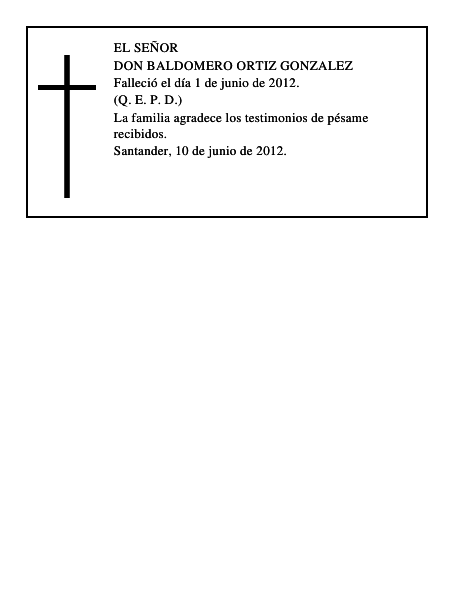 EL SEÑOR
DON BALDOMERO ORTIZ GONZALEZ
Falleció el día 1 de junio de 2012.
(Q. E. P. D.)
La familia agradece los testimonios de pésame recibidos.
Santander, 10 de junio de 2012.